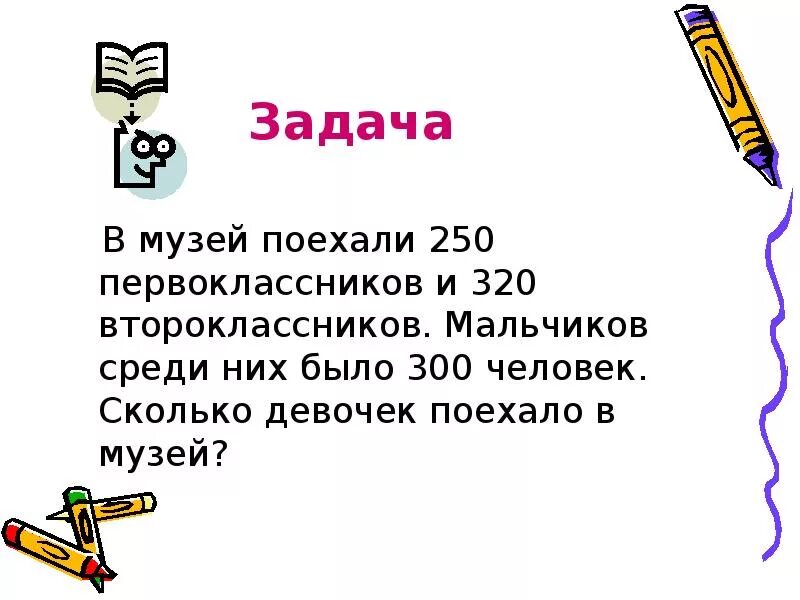 Задача

В музей поехали 250 первоклассников и 320 второклассников. Мальчиков среди них было 300 человек. Сколько девочек поехало в музей?